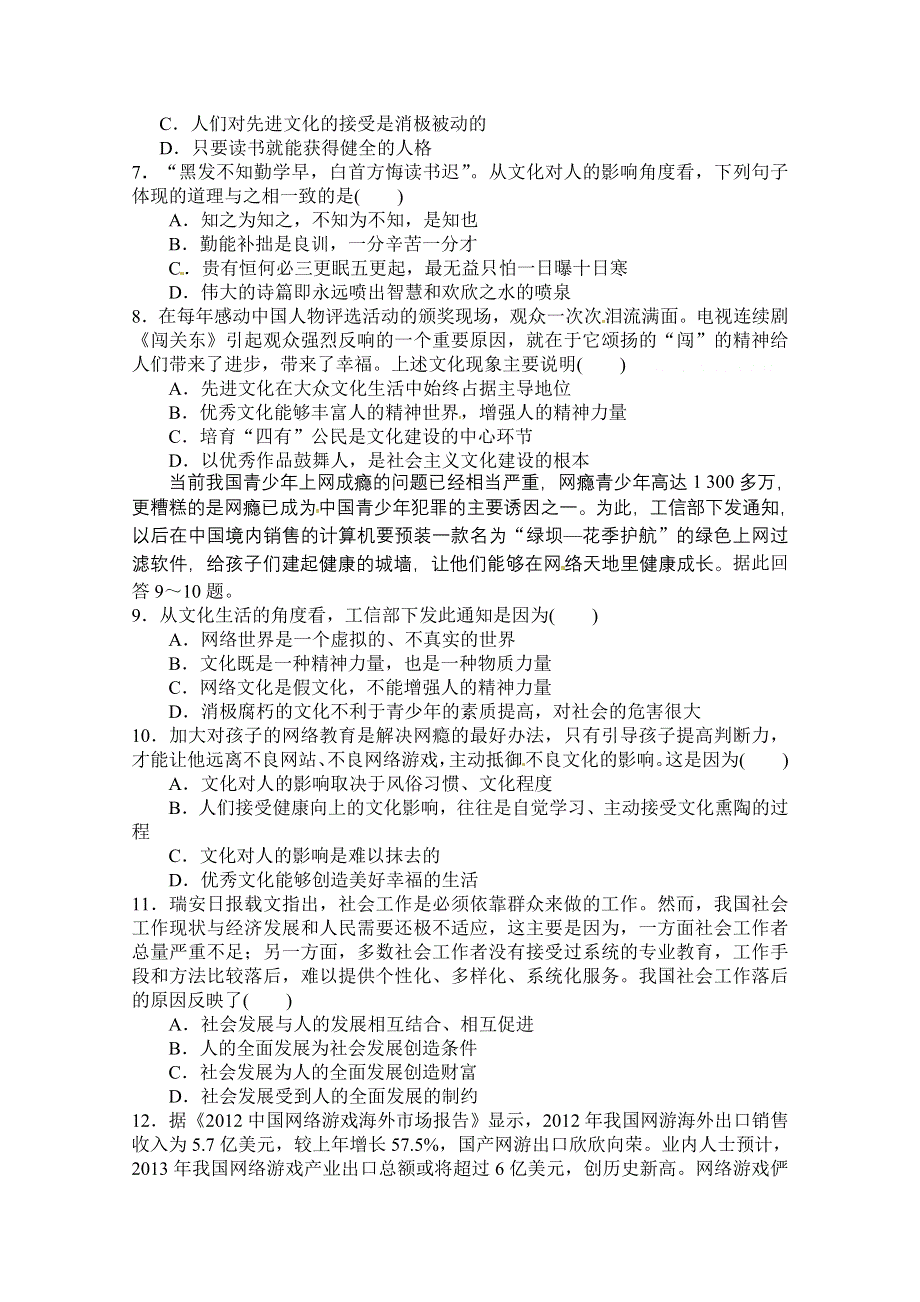 C．人们对先进文化的接受是消极被动的
D．只要读书就能获得健全的人格
7．“黑发不知勤学早，白首方悔读书迟”。从文化对人的影响角度看，下列句子体现的道理与之相一致的是(　　)
A．知之为知之，不知为不知，是知也
B．勤能补拙是良训，一分辛苦一分才
C．贵有恒何必三更眠五更起，最无益只怕一日曝十日寒
D．伟大的诗篇即永远喷出智慧和欢欣之水的喷泉
8．在每年感动中国人物评选活动的颁奖现场，观众一次次泪流满面。电视连续剧《闯关东》引起观众强烈反响的一个重要原因，就在于它颂扬的“闯”的精神给人们带来了进步，带来了幸福。上述文化现象主要说明(　　)
A．先进文化在大众文化生活中始终占据主导地位
B．优秀文化能够丰富人的精神世界，增强人的精神力量
C．培育“四有”公民是文化建设的中心环节
D．以优秀作品鼓舞人，是社会主义文化建设的根本
当前我国青少年上网成瘾的问题已经相当严重，网瘾青少年高达 1 300 多万，更糟糕的是网瘾已成为中国青少年犯罪的主要诱因之一。为此，工信部下发通知，以后在中国境内销售的计算机要预装一款名为“绿坝—花季护航”的绿色上网过滤软件，给孩子们建起健康的城墙，让他们能够在网络天地里健康成长。据此回答 9～10 题。
9．从文化生活的角度看，工信部下发此通知是因为(　　)
A．网络世界是一个虚拟的、不真实的世界
B．文化既是一种精神力量，也是一种物质力量
C．网络文化是假文化，不能增强人的精神力量
D．消极腐朽的文化不利于青少年的素质提高，对社会的危害很大
10．加大对孩子的网络教育是解决网瘾的最好办法，只有引导孩子提高判断力，才能让他远离不良网站、不良网络游戏，主动抵御不良文化的影响。这是因为(　　)
A．文化对人的影响取决于风俗习惯、文化程度
B．人们接受健康向上的文化影响，往往是自觉学习、主动接受文化熏陶的过程
C．文化对人的影响是难以抹去的
D．优秀文化能够创造美好幸福的生活
11．瑞安日报载文指出，社会工作是必须依靠群众来做的工作。然而，我国社会工作现状与经济发展和人民需要还极不适应，这主要是因为，一方面社会工作者总量严重不足；另一方面，多数社会工作者没有接受过系统的专业教育，工作手段和方法比较落后，难以提供个性化、多样化、系统化服务。我国社会工作落后的原因反映了(　　)
A．社会发展与人的发展相互结合、相互促进
B．人的全面发展为社会发展创造条件
C．社会发展为人的全面发展创造财富
D．社会发展受到人的全面发展的制约
12．据《2012 中国网络游戏海外市场报告》显示，2012 年我国网游海外出口销售收入为 5.7 亿美元，较上年增长 57.5%，国产网游出口欣欣向荣。业内人士预计，2013 年我国网络游戏产业出口总额或将超过 6 亿美元，创历史新高。网络游戏俨